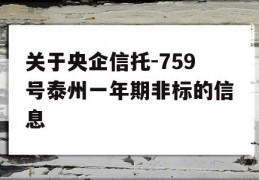 关于央企信托-759号泰州一年期非标的信息